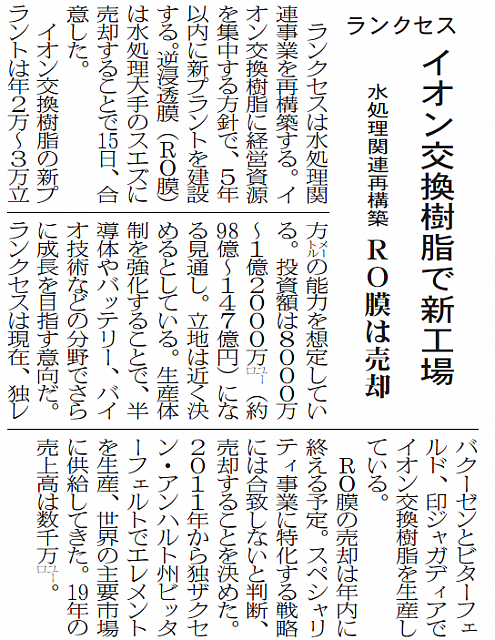 ランクセス

イオン交換樹脂で新工場

水処理関連再構築　RO膜は売却

ランクセスは水処理関連事業を再構築する。イオン交換樹脂に経営資源を集中する方針で、5年以内に新プラントを建設する。逆浸透膜（RO膜）は水処理大手のスエズに売却することで15日、合意した。

イオン交換樹脂の新プラントは年2万～3万立方メートルの能力を想定している。投資額は8000万～1億2000万ユーロ（約98億～147億円）になる見通し。立地は近く決めるとしている。生産体制を強化することで、半導体やバッテリー、バイオ技術などの分野でさらに成長を目指す意向だ。

ランクセスは現在、独レバクーゼンとビターフェルド、印ジャガディアでイオン交換樹脂を生産している。

RO膜の売却は年内に終える予定。スペシャリティ事業に特化する戦略には合致しないと判断、売却することを決めた。2011年から独ザクセン・アンハルト州ビッターフェルトでエレメントを生産、世界の主要市場に供給してきた。19年の売上高は数千万ユーロ。